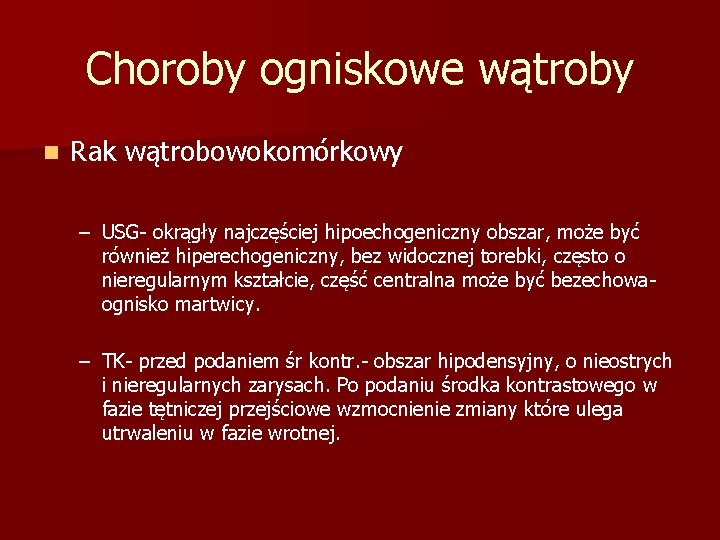 Choroby ogniskowe wątroby

Rak wątrobowokomórkowy

– USG- okrągły najczęściej hipoechogeniczny obszar, może być również hiperechogeniczny, bez widocznej torebki, często o nieregularnym kształcie, część centralna może być bezechowa- ognisko martwicy.

– TK- przed podaniem śr kontr.- obszar hipodensyjny, o nieostrych i nieregularnych zarysach. Po podaniu środka kontrastowego w fazie tętniczej przejściowe wzmocnienie zmiany które ulega utrwaleniu w fazie wrotnej.